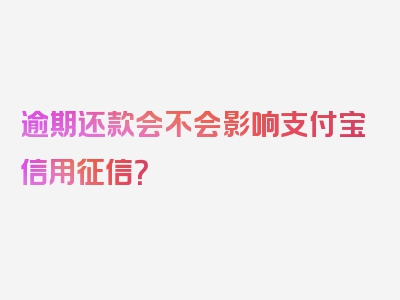 逾期还款会不会影响支付宝信用征信?